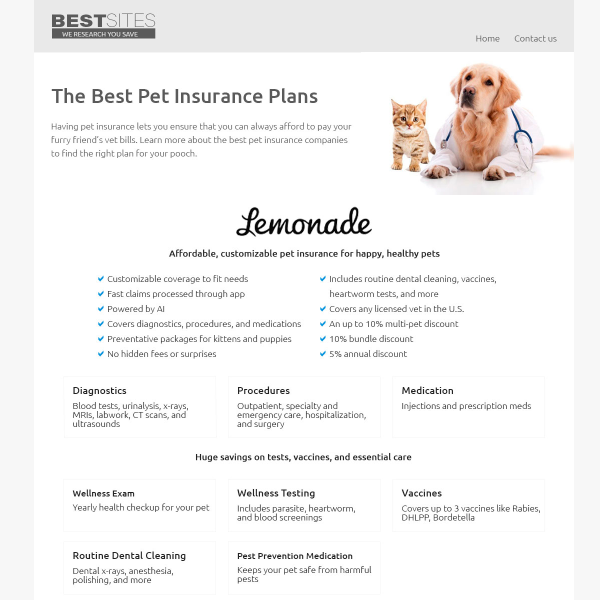 BESTSITES
WE RESEARCH YOU SAVE

Home Contact us

The Best Pet Insurance Plans

Having pet insurance lets you ensure that you can always afford to pay your furry friend's vet bills. Learn more about the best pet insurance companies to find the right plan for your pooch.

Lemonade

Affordable, customizable pet insurance for happy, healthy pets

Customizable coverage to fit needs
Fast claims processed through app
Powered by AI
Covers diagnostics, procedures, and medications
Preventative packages for kittens and puppies
No hidden fees or surprises

Includes routine dental cleaning, vaccines, heartworm tests, and more
Covers any licensed vet in the U.S.
An up to 10% multi-pet discount
10% bundle discount
5% annual discount

Diagnostics
Blood tests, urinalysis, x-rays, MRIs, labwork, CT scans, and ultrasounds

Procedures
Outpatient, specialty and emergency care, hospitalization, and surgery

Medication
Injections and prescription meds

Huge savings on tests, vaccines, and essential care

Wellness Exam
Yearly health checkup for your pet

Wellness Testing
Includes parasite, heartworm, and blood screenings

Vaccines
Covers up to 3 vaccines like Rabies, DHLPP, Bordetella

Routine Dental Cleaning
Dental x-rays, anesthesia, polishing, and more

Pest Prevention Medication
Keeps your pet safe from harmful pests